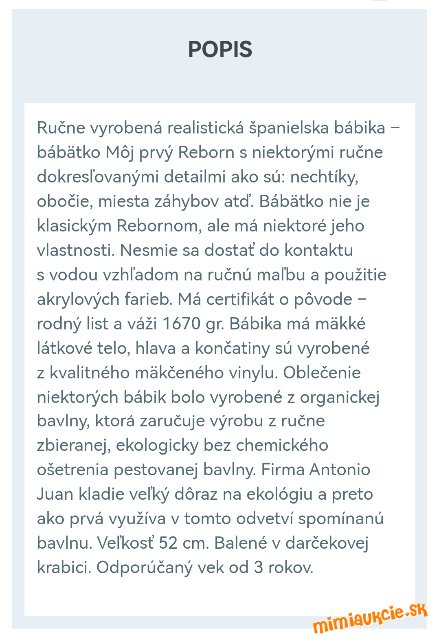 POPIS

Ručne vyrobená realistická španielska bábika – bábätko Môj prvý Reborn s niektorými ručne dokresľovanými detailmi ako sú: nechtíky, obočie, miesta záhybov atď. Bábätko nie je klasickým Rebornom, ale má niektoré jeho vlastnosti. Nesmie sa dostať do kontaktu s vodou vzhľadom na ručnú maľbu a použitie akrylových farieb. Má certifikát o pôvode – rodný list a váži 1670 gr. Bábika má mäkké látkové telo, hlava a končatiny sú vyrobené z kvalitného mäkčeného vinylu. Oblečenie niektorých bábik bolo vyrobené z organickej bavlny, ktorá zaručuje výrobu z ručne zbieranej, ekologicky bez chemického ošetrenia pestovanej bavlny. Firma Antonio Juan kladie veľký dôraz na ekológiu a preto ako prvá využíva v tomto odvetví spomínanú bavlnu. Veľkosť 52 cm. Balené v darčekovej krabici. Odporúčaný vek od 3 rokov.

mimiaukcie.sk